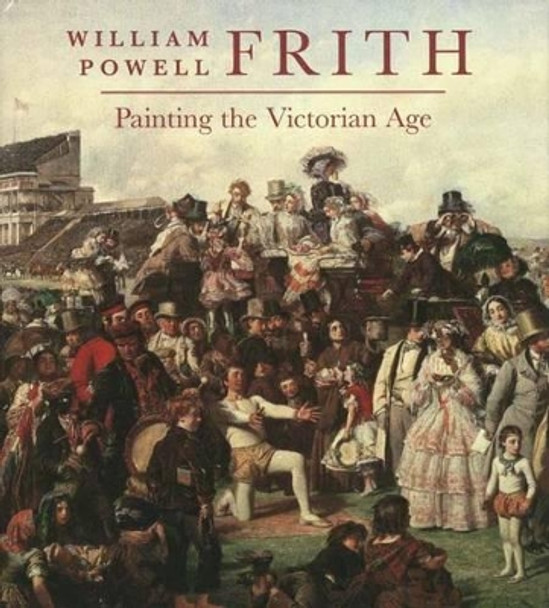 WILLIAM POWELL FRITH

Painting the Victorian Age